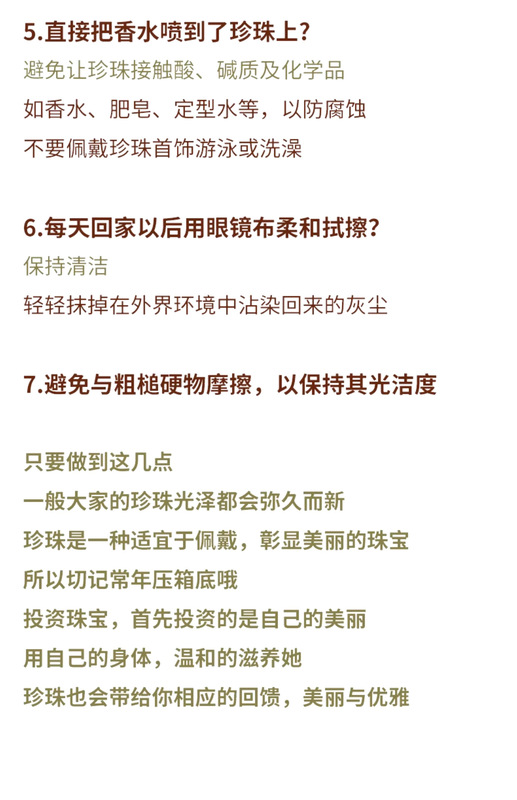 5.直接把香水喷到了珍珠上？
避免让珍珠接触酸、碱质及化学品
如香水、肥皂、定型水等，以防腐蚀
不要佩戴珍珠首饰游泳或洗澡

6.每天回家以后用眼镜布柔和拭擦？
保持清洁
轻轻抹掉在外界环境中沾染回来的灰尘

7.避免与粗糙硬物摩擦，以保持其光洁度

只要做到这几点
一般大家的珍珠光泽都会弥久而新
珍珠是一种适宜于佩戴，彰显美丽的珠宝
所以切记常年压箱底哦
投资珠宝，首先投资的是自己的美丽
用自己的身体，温和的滋养她
珍珠也会带给你相应的回馈，美丽与优雅